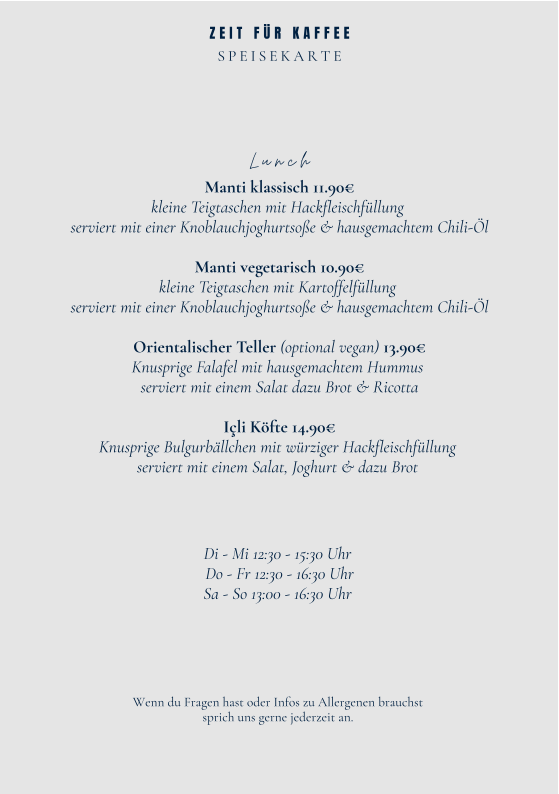 ZEIT FÜR KAFFEE
SPEISEKARTE

Lunch

Manti klassisch 11.90€
kleine Teigtaschen mit Hackfleischfüllung
serviert mit einer Knoblauchjoghurtsoße & hausgemachtem Chili-Öl

Manti vegetarisch 10.90€
kleine Teigtaschen mit Kartoffelfüllung
serviert mit einer Knoblauchjoghurtsoße & hausgemachtem Chili-Öl

Orientalischer Teller (optional vegan) 13.90€
Knusprige Falafel mit hausgemachtem Hummus
serviert mit einem Salat dazu Brot & Ricotta

Içli Köfte 14.90€
Knusprige Bulgurbällchen mit würziger Hackfleischfüllung
serviert mit einem Salat, Joghurt & dazu Brot

Di - Mi 12:30 - 15:30 Uhr
Do - Fr 12:30 - 16:30 Uhr
Sa - So 13:00 - 16:30 Uhr

Wenn du Fragen hast oder Infos zu Allergenen brauchst
sprich uns gerne jederzeit an.